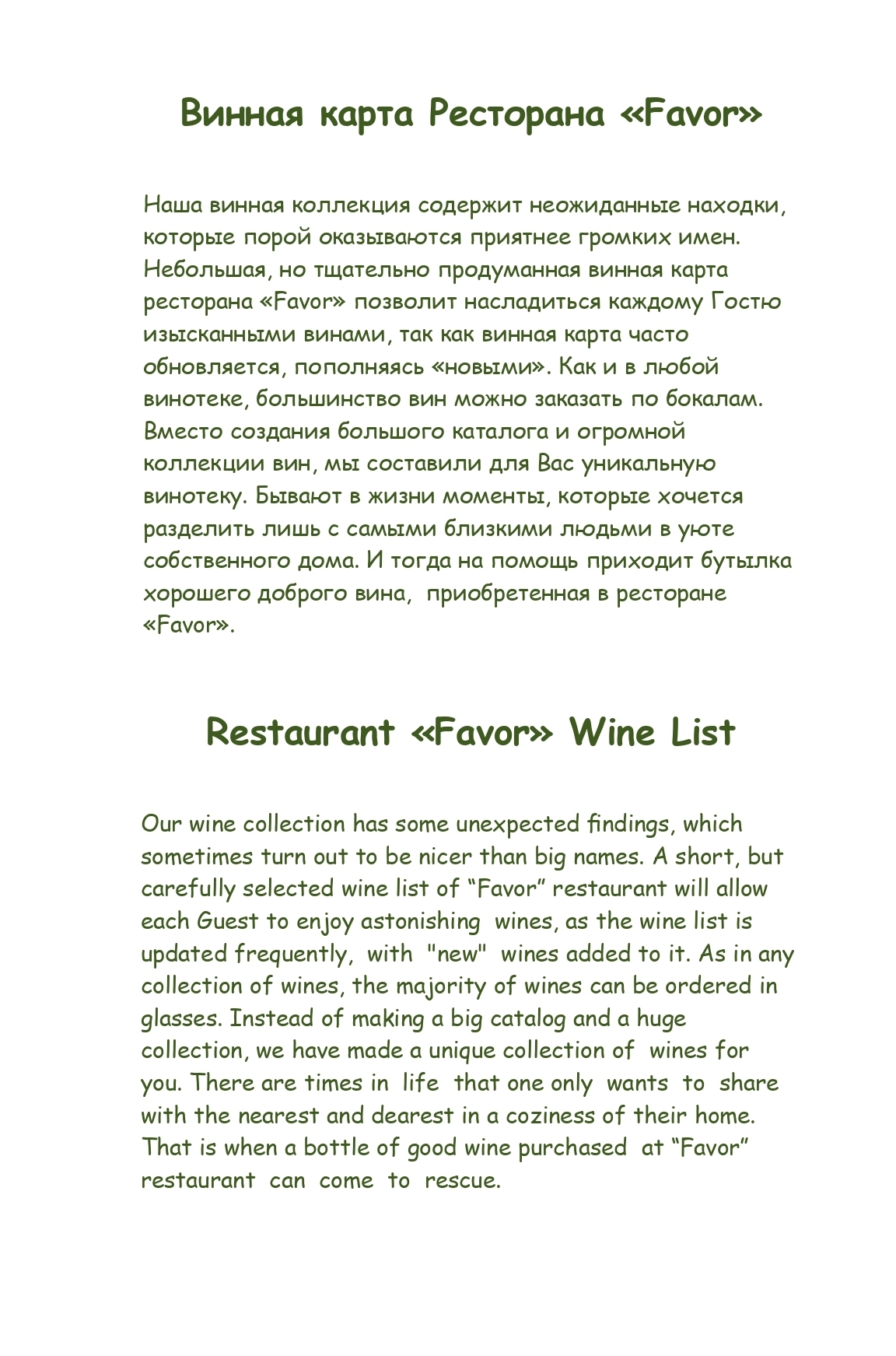 Винная карта Ресторана «Favor»

Наша винная коллекция содержит неожиданные находки, которые порой оказываются приятнее громких имен. Небольшая, но тщательно продуманная винная карта ресторана «Favor» позволит насладиться каждому Гостю изысканными винами, так как винная карта часто обновляется, пополняясь «новыми». Как и в любой винотеке, большинство вин можно заказать по бокалам. Вместо создания большого каталога и огромной коллекции вин, мы составили для Вас уникальную винотеку. Бывают в жизни моменты, которые хочется разделить лишь с самыми близкими людьми в уюте собственного дома. И тогда на помощь приходит бутылка хорошего доброго вина, приобретенная в ресторане «Favor».

Restaurant «Favor» Wine List

Our wine collection has some unexpected findings, which sometimes turn out to be nicer than big names. A short, but carefully selected wine list of “Favor” restaurant will allow each Guest to enjoy astonishing wines, as the wine list is updated frequently, with "new" wines added to it. As in any collection of wines, the majority of wines can be ordered in glasses. Instead of making a big catalog and a huge collection, we have made a unique collection of wines for you. There are times in life that one only wants to share with the nearest and dearest in a coziness of their home. That is when a bottle of good wine purchased at “Favor” restaurant can come to rescue.